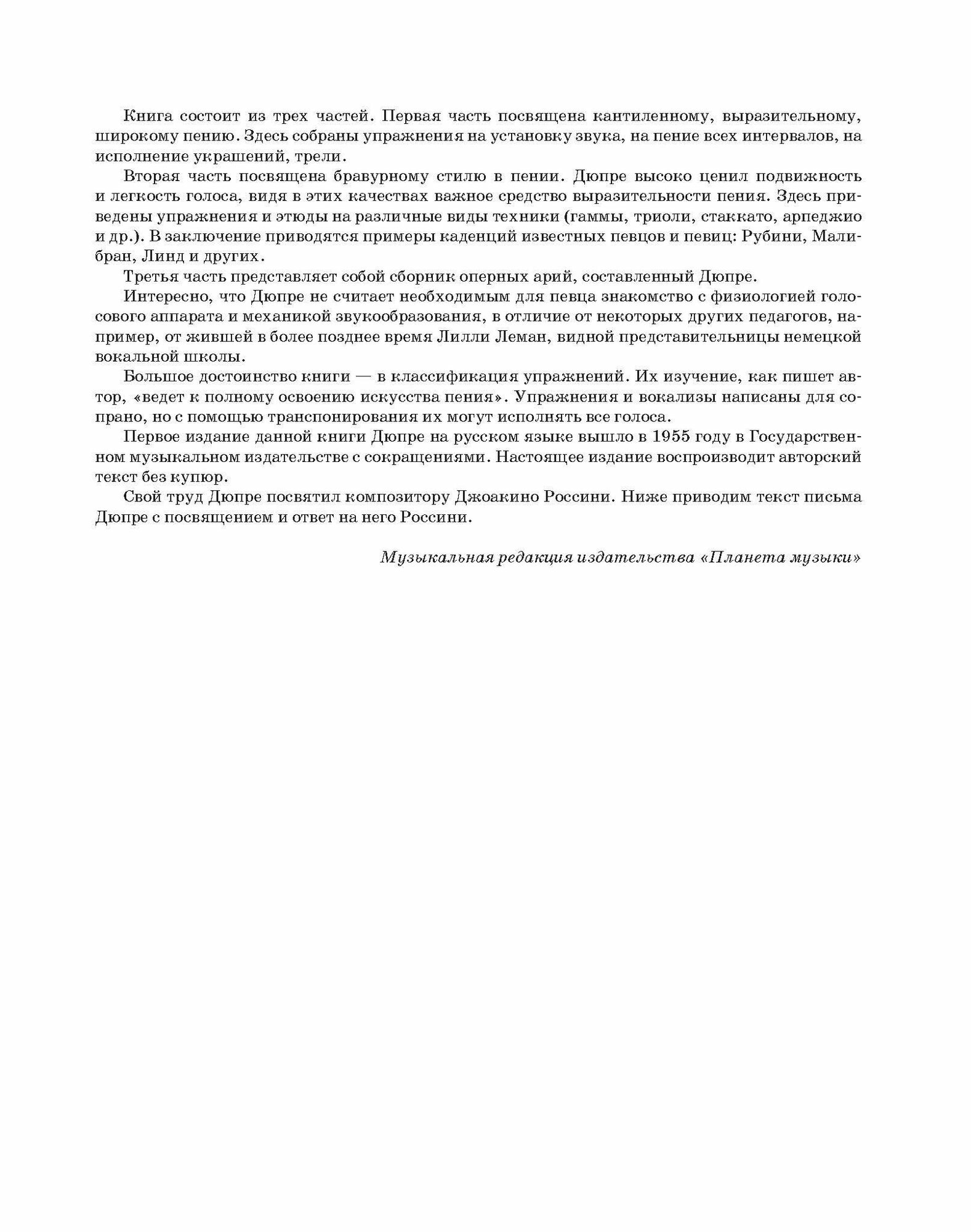 Книга состоит из трех частей. Первая часть посвящена кантиленному, выразительному, широкому пению. Здесь собраны упражнения на установку звука, на пение всех интервалов, на исполнение украшений, трели.

Вторая часть посвящена бравурному стилю в пении. Дюпре высоко ценил подвижность и легкость голоса, видя в этих качествах важное средство выразительности пения. Здесь приведены упражнения и этюды на различные виды техники (гаммы, триоли, стаккато, арпеджио и др.). В заключение приводятся примеры каденций известных певцов и певиц: Рубини, Малибран, Линд и других.

Третья часть представляет собой сборник оперных арий, составленный Дюпре.

Интересно, что Дюпре не считает необходимым для певца знакомство с физиологией голосового аппарата и механикой звукообразования, в отличие от некоторых других педагогов, например, от жившей в более позднее время Лилли Леман, видной представительницы немецкой вокальной школы.

Большое достоинство книги — в классификация упражнений. Их изучение, как пишет автор, «ведет к полному освоению искусства пения». Упражнения и вокализы написаны для сопрано, но с помощью транспонирования их могут исполнять все голоса.

Первое издание данной книги Дюпре на русском языке вышло в 1955 году в Государственном музыкальном издательстве с сокращениями. Настоящее издание воспроизводит авторский текст без купюр.

Свой труд Дюпре посвятил композитору Джоакино Россини. Ниже приводим текст письма Дюпре с посвящением и ответ на него Россини.

Музыкальная редакция издательства «Планета музыки»